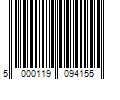 5 000119 094155